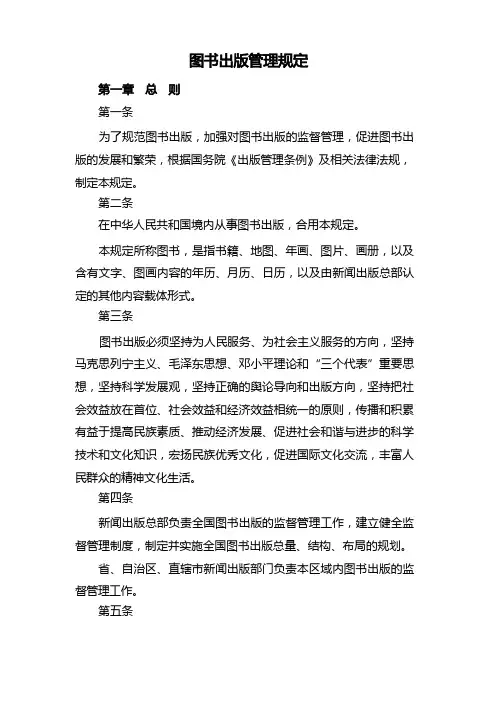 图书出版管理规定

第一章　总　则

第一条

为了规范图书出版，加强对图书出版的监督管理，促进图书出版的发展和繁荣，根据国务院《出版管理条例》及相关法律法规，制定本规定。

第二条

在中华人民共和国境内从事图书出版，合用本规定。

本规定所称图书，是指书籍、地图、年画、图片、画册，以及含有文字、图画内容的年历、月历、日历，以及由新闻出版总部认定的其他内容载体形式。

第三条

图书出版必须坚持为人民服务、为社会主义服务的方向，坚持马克思列宁主义、毛泽东思想、邓小平理论和“三个代表”重要思想，坚持科学发展观，坚持正确的舆论导向和出版方向，坚持把社会效益放在首位、社会效益和经济效益相统一的原则，传播和积累有益于提高民族素质、推动经济发展、促进社会和谐与进步的科学技术和文化知识，宏扬民族优秀文化，促进国际文化交流，丰富人民群众的精神文化生活。

第四条

新闻出版总部负责全国图书出版的监督管理工作，建立健全监督管理制度，制定并实施全国图书出版总量、结构、布局的规划。

省、自治区、直辖市新闻出版部门负责本区域内图书出版的监督管理工作。

第五条